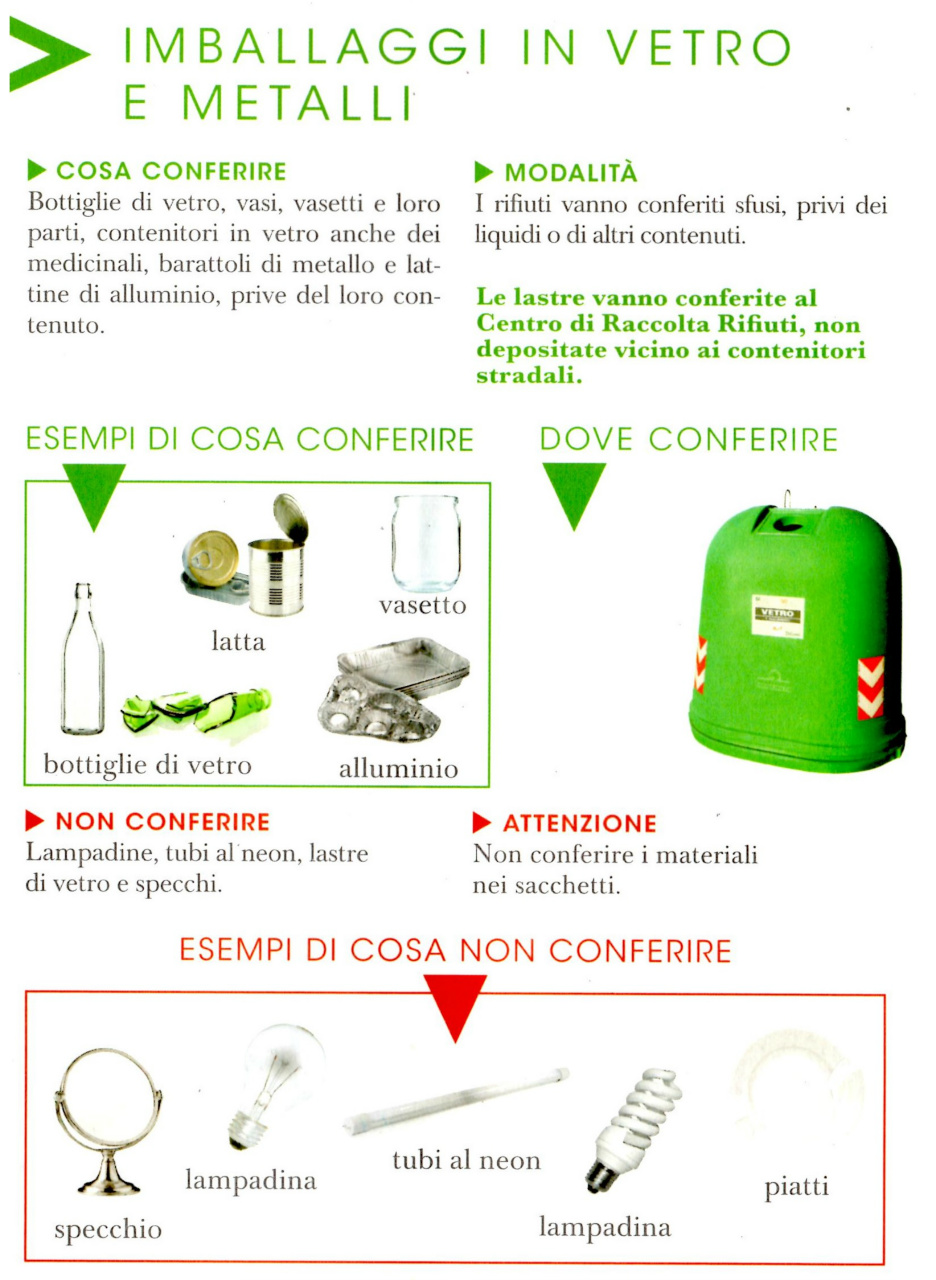 IMBALLAGGI IN VETRO E METALLI

COSA CONFERIRE
Bottiglie di vetro, vasi, vasetti e loro parti, contenitori in vetro anche dei medicinali, barattoli di metallo e lattine di alluminio, prive del loro contenuto.

MODALITÀ
I rifiuti vanno conferiti sfusi, privi dei liquidi o di altri contenuti.

Le lastre vanno conferite al Centro di Raccolta Rifiuti, non depositate vicino ai contenitori stradali.

ESEMPI DI COSA CONFERIRE

latta

vasetto

bottiglie di vetro

alluminio

DOVE CONFERIRE

VETRO

NON CONFERIRE
Lampadine, tubi al neon, lastre di vetro e specchi.

ATTENZIONE
Non conferire i materiali nei sacchetti.

ESEMPI DI COSA NON CONFERIRE

specchio

lampadina

tubi al neon

lampadina

piatti